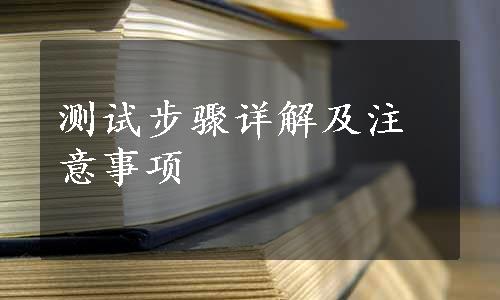 测试步骤详解及注意事项